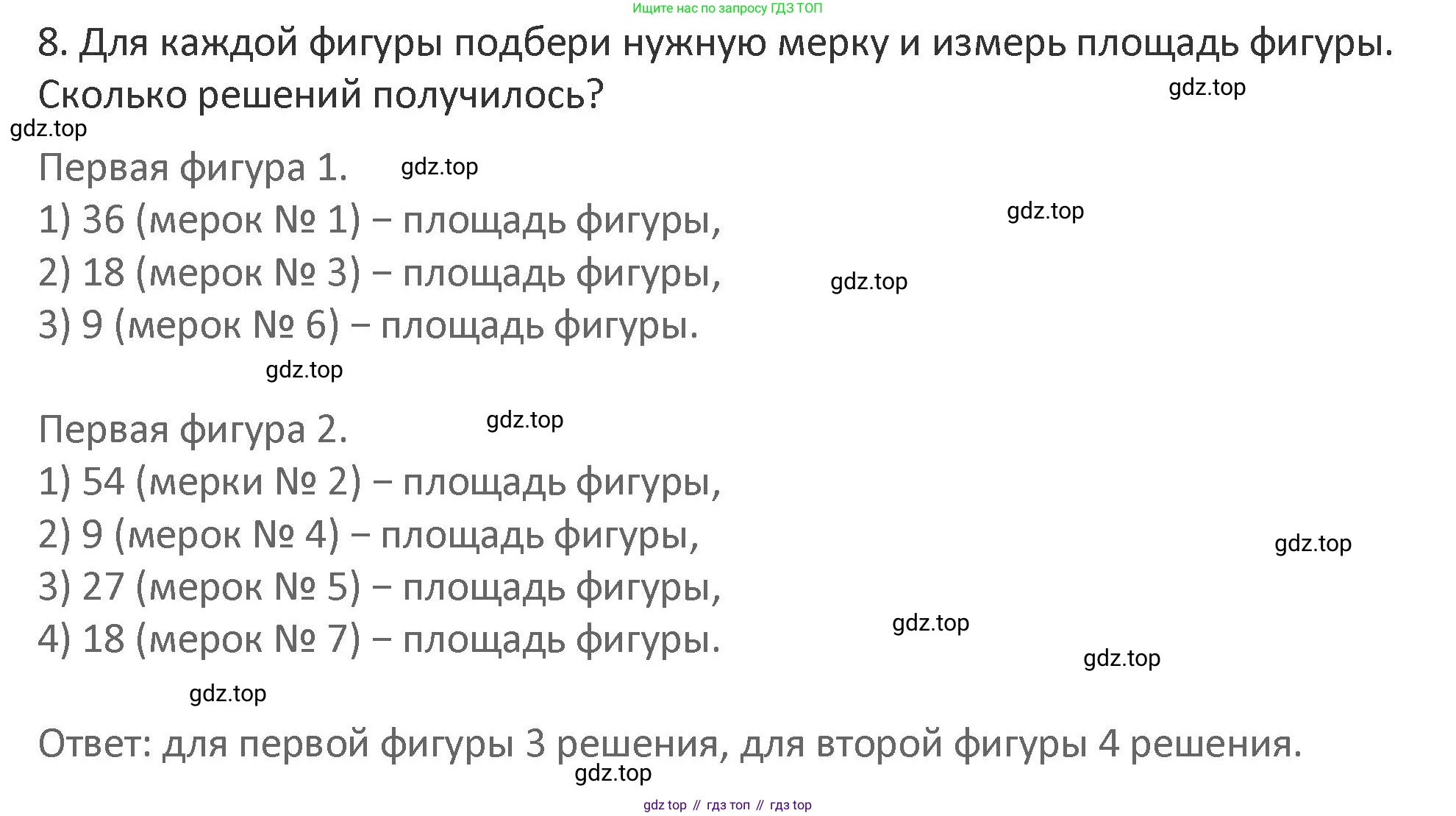 Ищите нас по запросу ГДЗ ТОП

8. Для каждой фигуры подбери нужную мерку и измерь площадь фигуры. Сколько решений получилось?

Первая фигура 1.

1) 36 (мерок № 1) – площадь фигуры,

2) 18 (мерок № 3) – площадь фигуры,

3) 9 (мерок № 6) – площадь фигуры.

Первая фигура 2.

1) 54 (мерки № 2) – площадь фигуры,

2) 9 (мерок № 4) – площадь фигуры,

3) 27 (мерок № 5) – площадь фигуры,

4) 18 (мерок № 7) – площадь фигуры.

Ответ: для первой фигуры 3 решения, для второй фигуры 4 решения.

gdz top // гдз топ // гдз top

gdz.top